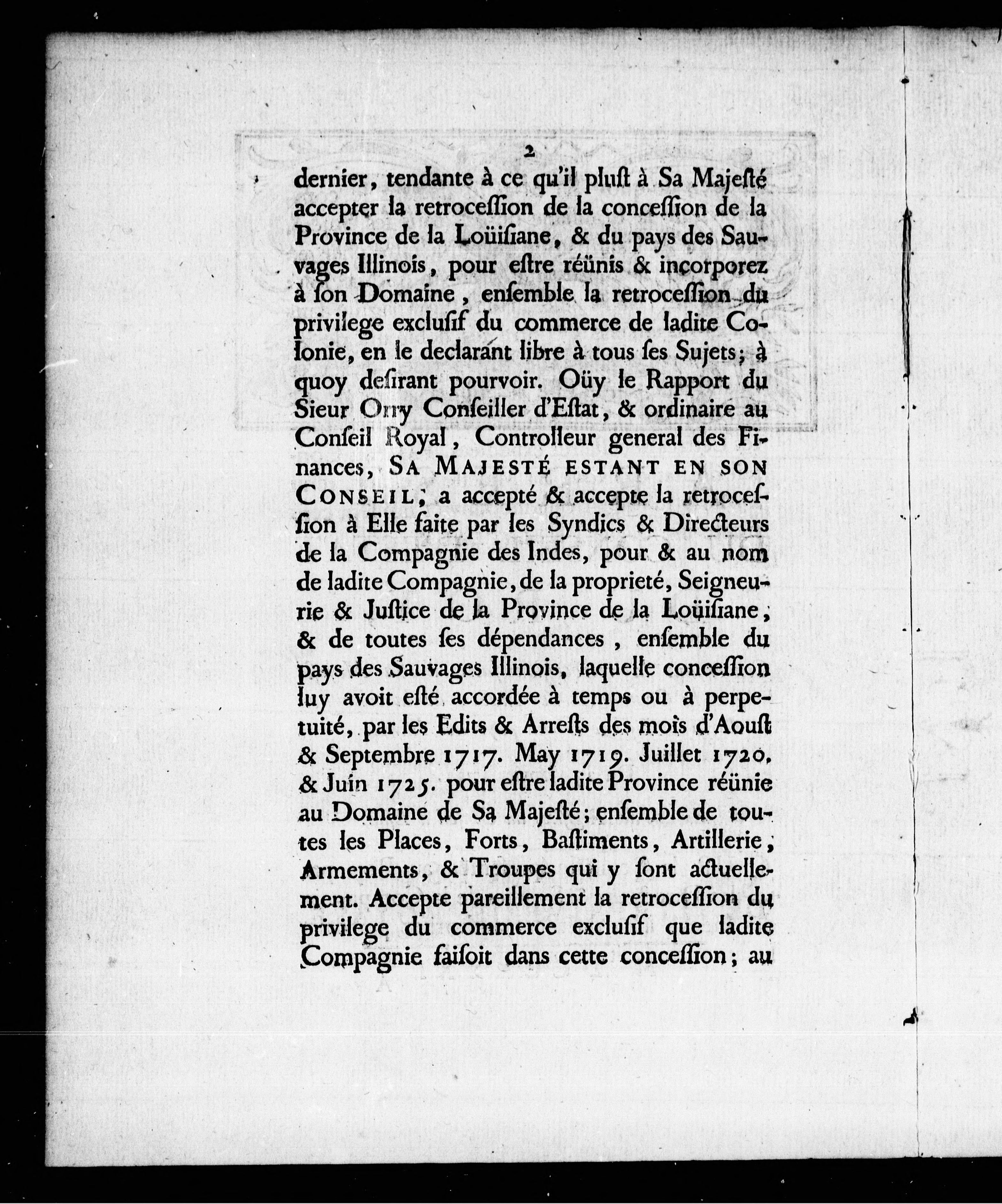 2

dernier, tendante à ce qu'il plust à Sa Majesté accepter la retrocession de la concession de la Province de la Loüisiane, & du pays des Sauvages Illinois, pour estre réünis & incorporez à son Domaine, ensemble la retrocession du privilege exclusif du commerce de ladite Colonie, en le declarant libre à tous ses Sujets; à quoy desirant pourvoir. Oüy le Rapport du Sieur Orry Conseiller d'Estat, & ordinaire au Conseil Royal, Controlleur general des Finances, SA MAJESTÉ ESTANT EN SON CONSEIL, a accepté & accepte la retrocession à Elle faite par les Syndics & Directeurs de la Compagnie des Indes, pour & au nom de ladite Compagnie, de la proprieté, Seigneurie & Justice de la Province de la Loüisiane, & de toutes ses dépendances, ensemble du pays des Sauvages Illinois, laquelle concession luy avoit esté accordée à temps ou à perpetuité, par les Edits & Arrests des mois d'Aoust & Septembre 1717. May 1719. Juillet 1720. & Juin 1725. pour estre ladite Province réünie au Domaine de Sa Majesté; ensemble de toutes les Places, Forts, Bastiments, Artillerie, Armements, & Troupes qui y sont actuellement. Accepte pareillement la retrocession du privilege du commerce exclusif que ladite Compagnie faisoit dans cette concession; au